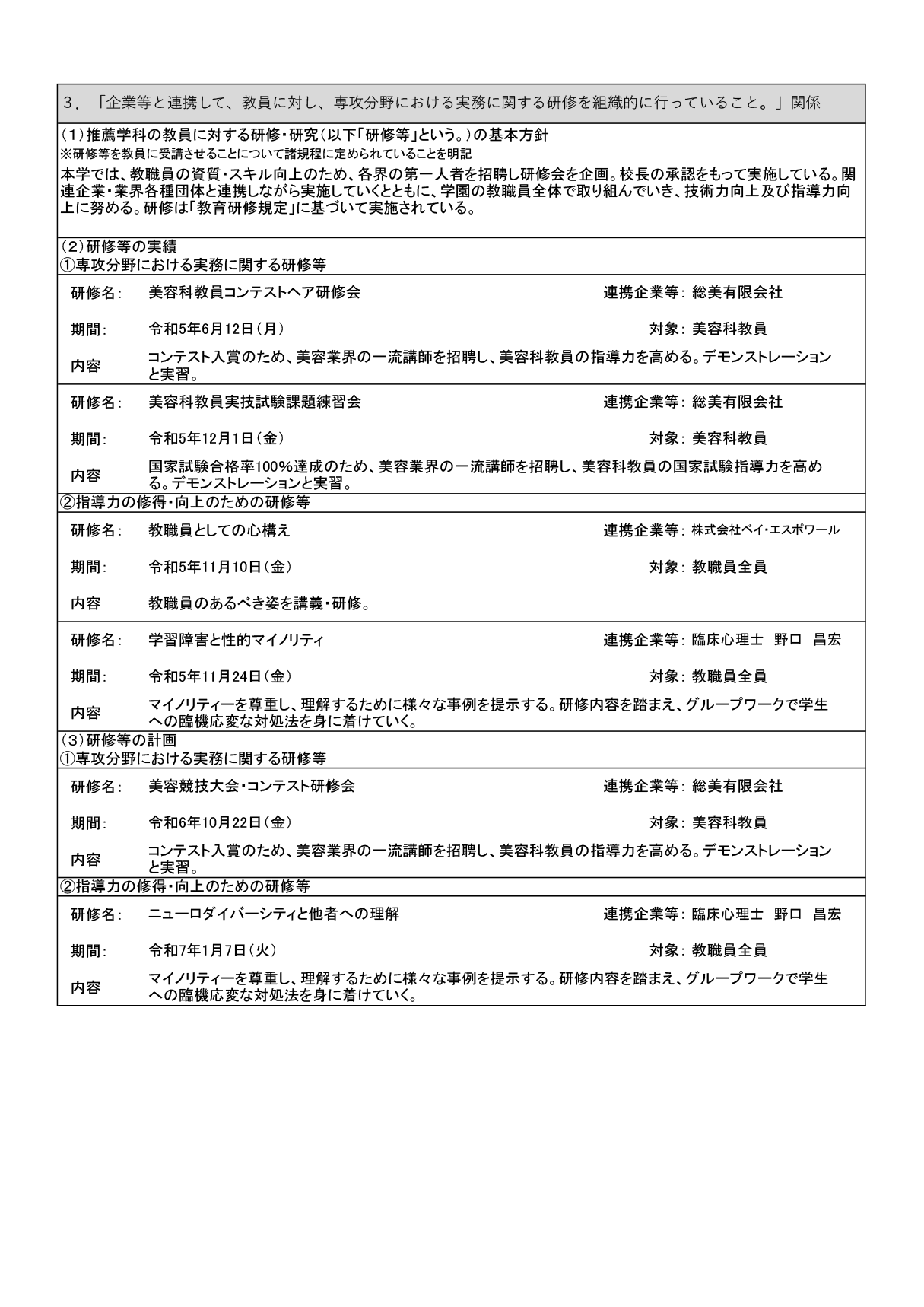 ３．「企業等と連携して、教員に対し、専攻分野における実務に関する研修を組織的に行っていること。」関係

(1)推薦学科の教員に対する研修・研究(以下「研修等」という。)の基本方針
※研修等を教員に受講させることについて諸規程に定められていることを明記
本学では、教職員の資質・スキル向上のため、各界の第一人者を招聘し研修会を企画。校長の承認をもって実施している。関連企業・業界各種団体と連携しながら実施していくとともに、学園の教職員全体で取り組んでいき、技術力向上及び指導力向上に努める。研修は「教育研修規定」に基づいて実施されている。

(2)研修等の実績
①専攻分野における実務に関する研修等

研修名: 美容科教員コンテストヘア研修会 連携企業等: 総美有限会社
期間: 令和5年6月12日(月) 対象: 美容科教員
内容 コンテスト入賞のため、美容業界の一流講師を招聘し、美容科教員の指導力を高める。デモンストレーションと実習。

研修名: 美容科教員実技試験課題練習会 連携企業等: 総美有限会社
期間: 令和5年12月1日(金) 対象: 美容科教員
内容 国家試験合格率100%達成のため、美容業界の一流講師を招聘し、美容科教員の国家試験指導力を高める。デモンストレーションと実習。

②指導力の修得・向上のための研修等

研修名: 教職員としての心構え 連携企業等: 株式会社ベイ・エスポワール
期間: 令和5年11月10日(金) 対象: 教職員全員
内容 教職員のあるべき姿を講義・研修。

研修名: 学習障害と性的マイノリティ 連携企業等: 臨床心理士 野口 昌宏
期間: 令和5年11月24日(金) 対象: 教職員全員
内容 マイノリティーを尊重し、理解するために様々な事例を提示する。研修内容を踏まえ、グループワークで学生への臨機応変な対処法を身に着けていく。

(3)研修等の計画
①専攻分野における実務に関する研修等

研修名: 美容競技大会・コンテスト研修会 連携企業等: 総美有限会社
期間: 令和6年10月22日(金) 対象: 美容科教員
内容 コンテスト入賞のため、美容業界の一流講師を招聘し、美容科教員の指導力を高める。デモンストレーションと実習。

②指導力の修得・向上のための研修等

研修名: ニューロダイバーシティと他者への理解 連携企業等: 臨床心理士 野口 昌宏
期間: 令和7年1月7日(火) 対象: 教職員全員
内容 マイノリティーを尊重し、理解するために様々な事例を提示する。研修内容を踏まえ、グループワークで学生への臨機応変な対処法を身に着けていく。